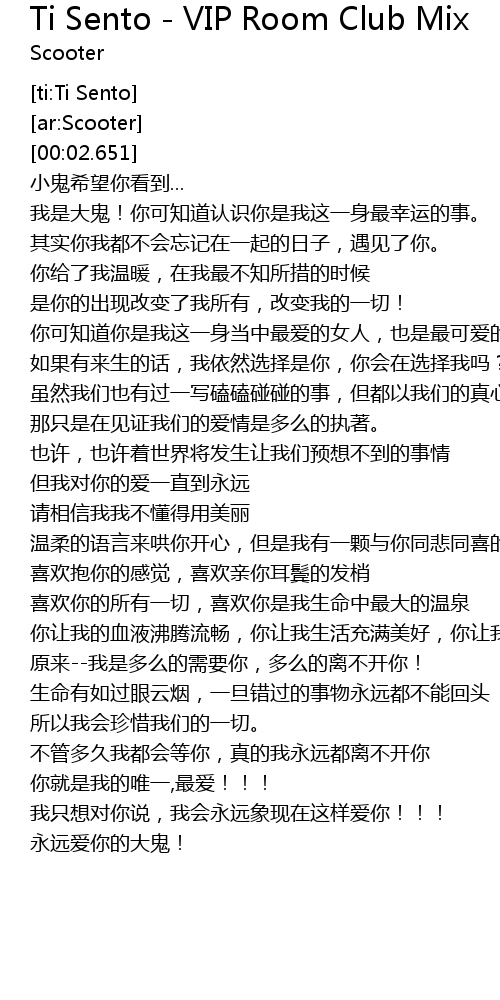 Ti Sento - VIP Room Club Mix
Scooter

[ti:Ti Sento]
[ar:Scooter]
[00:02.651]
小鬼希望你看到...
我是大鬼！你可知道认识你是我这一身最幸运的事。
其实你我都不会忘记在一起的日子，遇见了你。
你给了我温暖，在我最不知所措的时候
是你的出现改变了我所有，改变我的一切！
你可知道你是我这一身当中最爱的女人，也是最可爱的
如果有来生的话，我依然选择是你，你会在选择我吗？
虽然我们也有过一写磕磕碰碰的事，但都以我们的真心
那只是在见证我们的爱情是多么的执著。
也许，也许着世界将发生让我们预想不到的事情
但我对你的爱一直到永远
请相信我我不懂得用美丽
温柔的语言来哄你开心，但是我有一颗与你同悲同喜的
喜欢抱你的感觉，喜欢亲你耳鬓的发梢
喜欢你的所有一切，喜欢你是我生命中最大的温泉
你让我的血液沸腾流畅，你让我生活充满美好，你让我
原来--我是多么的需要你，多么的离不开你！
生命有如过眼云烟，一旦错过的事物永远都不能回头
所以我会珍惜我们的一切。
不管多久我都会等你，真的我永远都离不开你
你就是我的唯一,最爱！！！
我只想对你说，我会永远象现在这样爱你！！！
永远爱你的大鬼！